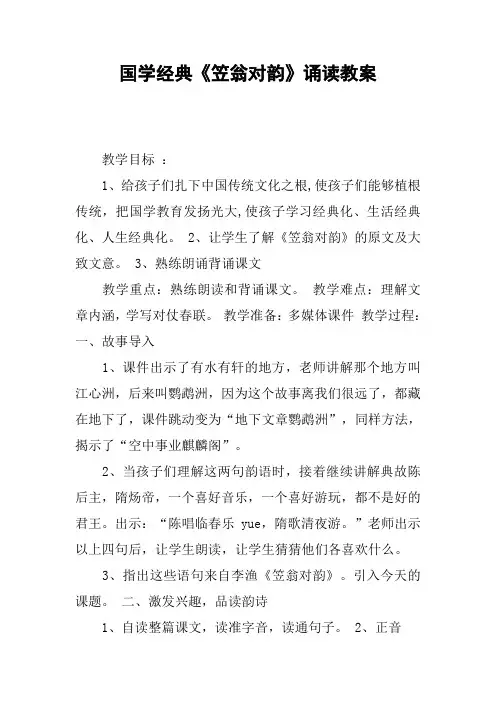 国学经典《笠翁对韵》诵读教案

教学目标 ：

1、给孩子们扎下中国传统文化之根,使孩子们能够植根传统，把国学教育发扬光大,使孩子学习经典化、生活经典化、人生经典化。 2、让学生了解《笠翁对韵》的原文及大致文意。 3、熟练朗诵背诵课文

教学重点：熟练朗读和背诵课文。 教学难点：理解文章内涵，学写对仗春联。 教学准备：多媒体课件 教学过程：一、故事导入

1、课件出示了有水有轩的地方，老师讲解那个地方叫江心洲，后来叫鹦鹉洲，因为这个故事离我们很远了，都藏在地下了，课件跳动变为“地下文章鹦鹉洲”，同样方法，揭示了“空中事业麒麟阁”。

2、当孩子们理解这两句韵语时，接着继续讲解典故陈后主，隋炀帝，一个喜好音乐，一个喜好游玩，都不是好的君王。出示：“陈唱临春乐 yue，隋歌清夜游。”老师出示以上四句后，让学生朗读，让学生猜猜他们各喜欢什么。

3、指出这些语句来自李渔《笠翁对韵》。引入今天的课题。 二、激发兴趣，品读韵诗

1、自读整篇课文，读准字音，读通句子。 2、正音